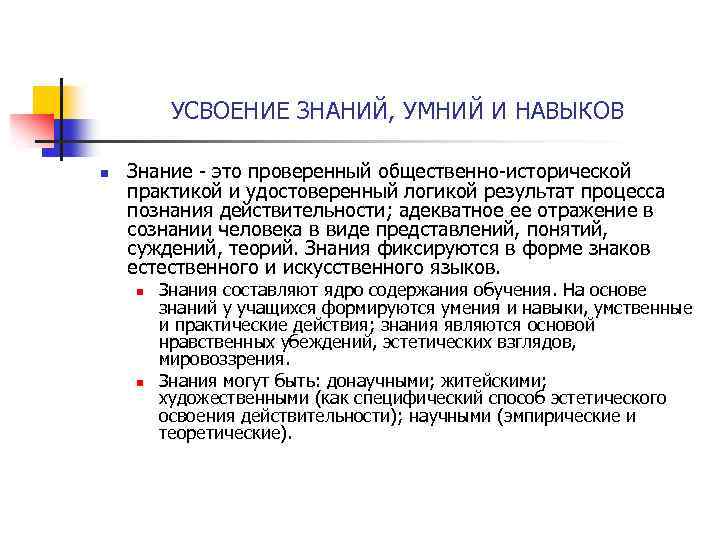 УСВОЕНИЕ ЗНАНИЙ, УМНИЙ И НАВЫКОВ

Знание - это проверенный общественно-исторической практикой и удостоверенный логикой результат процесса познания действительности; адекватное ее отражение в сознании человека в виде представлений, понятий, суждений, теорий. Знания фиксируются в форме знаков естественного и искусственного языков.

Знания составляют ядро содержания обучения. На основе знаний у учащихся формируются умения и навыки, умственные и практические действия; знания являются основой нравственных убеждений, эстетических взглядов, мировоззрения.

Знания могут быть: донаучными; житейскими; художественными (как специфический способ эстетического освоения действительности); научными (эмпирические и теоретические).